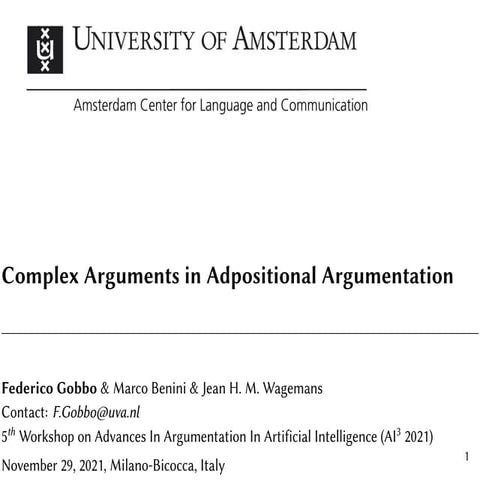 UNIVERSITY OF AMSTERDAM

Amsterdam Center for Language and Communication

Complex Arguments in Adpositional Argumentation

Federico Gobbo & Marco Benini & Jean H. M. Wagemans

Contact: F.Gobbo@uva.nl

$5^{th}$ Workshop on Advances In Argumentation In Artificial Intelligence ($AI^3$ 2021)

November 29, 2021, Milano-Bicocca, Italy

1